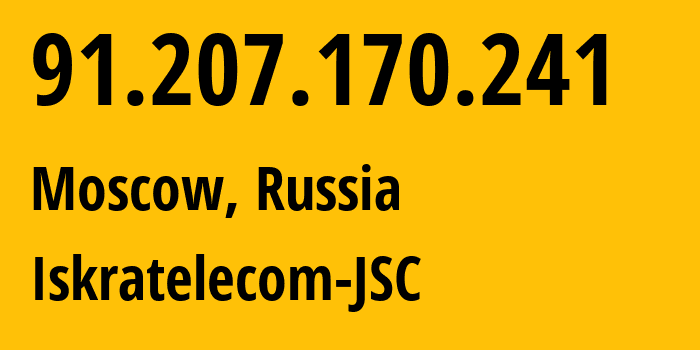 91.207.170.241

Moscow, Russia

Iskratelecom-JSC